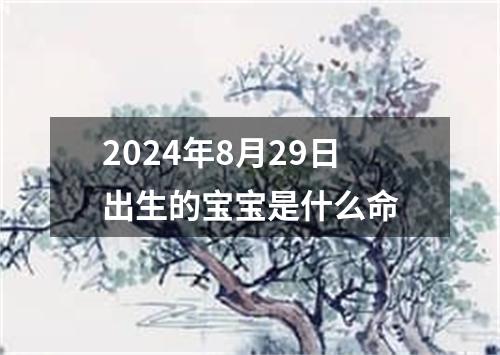 2024年8月29日
出生的宝宝是什么命